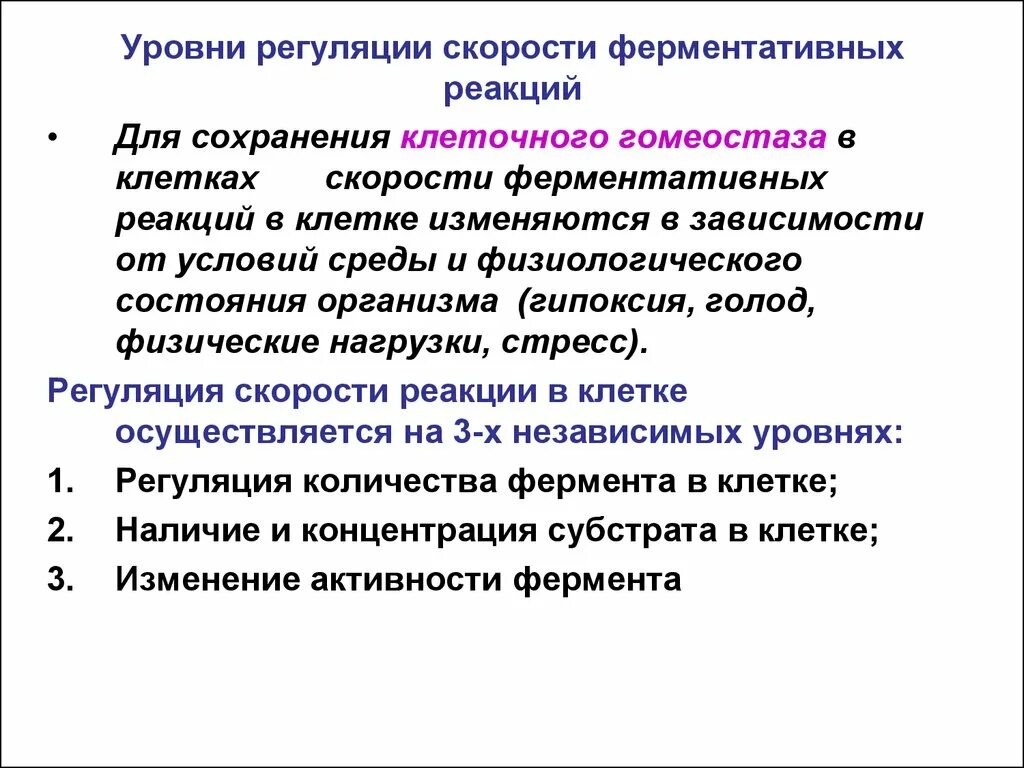 Уровни регуляции скорости ферментативных реакций

• Для сохранения клеточного гомеостаза в клетках скорости ферментативных реакций в клетке изменяются в зависимости от условий среды и физиологического состояния организма (гипоксия, голод, физические нагрузки, стресс).

Регуляция скорости реакции в клетке осуществляется на 3-х независимых уровнях:

1. Регуляция количества фермента в клетке;
2. Наличие и концентрация субстрата в клетке;
3. Изменение активности фермента